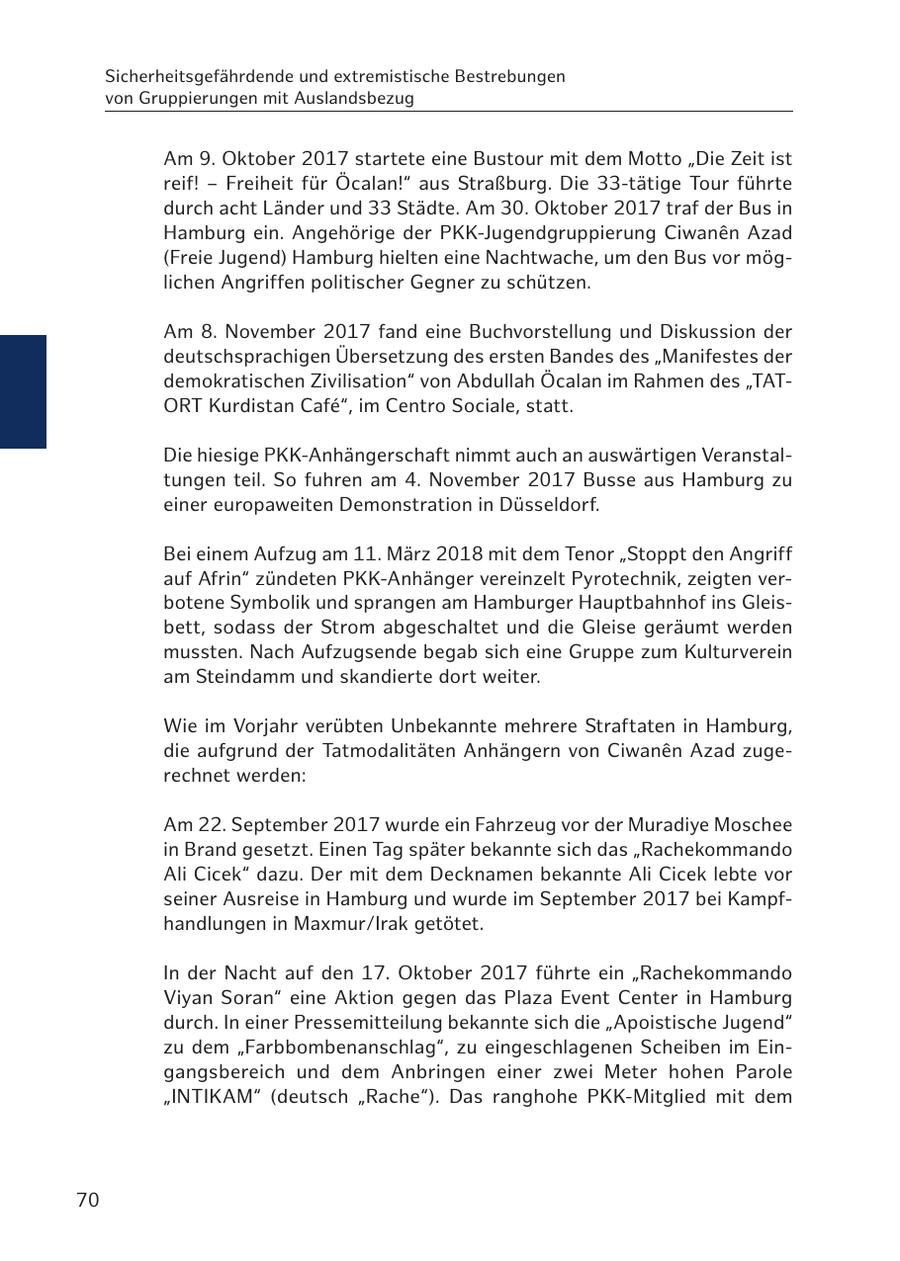 Sicherheitsgefährdende und extremistische Bestrebungen von Gruppierungen mit Auslandsbezug

Am 9. Oktober 2017 startete eine Bustour mit dem Motto „Die Zeit ist reif! – Freiheit für Öcalan!“ aus Straßburg. Die 33-tätige Tour führte durch acht Länder und 33 Städte. Am 30. Oktober 2017 traf der Bus in Hamburg ein. Angehörige der PKK-Jugendgruppierung Ciwanên Azad (Freie Jugend) Hamburg hielten eine Nachtwache, um den Bus vor möglichen Angriffen politischer Gegner zu schützen.

Am 8. November 2017 fand eine Buchvorstellung und Diskussion der deutschsprachigen Übersetzung des ersten Bandes des „Manifestes der demokratischen Zivilisation“ von Abdullah Öcalan im Rahmen des „TATORT Kurdistan Café“, im Centro Sociale, statt.

Die hiesige PKK-Anhängerschaft nimmt auch an auswärtigen Veranstaltungen teil. So fuhren am 4. November 2017 Busse aus Hamburg zu einer europaweiten Demonstration in Düsseldorf.

Bei einem Aufzug am 11. März 2018 mit dem Tenor „Stoppt den Angriff auf Afrin“ zündeten PKK-Anhänger vereinzelt Pyrotechnik, zeigten verbotene Symbolik und sprangen am Hamburger Hauptbahnhof ins Gleisbett, sodass der Strom abgeschaltet und die Gleise geräumt werden mussten. Nach Aufzugsende begab sich eine Gruppe zum Kulturverein am Steindamm und skandierte dort weiter.

Wie im Vorjahr verübten Unbekannte mehrere Straftaten in Hamburg, die aufgrund der Tatmodalitäten Anhängern von Ciwanên Azad zugerechnet werden:

Am 22. September 2017 wurde ein Fahrzeug vor der Muradiye Moschee in Brand gesetzt. Einen Tag später bekannte sich das „Rachekommando Ali Cicek“ dazu. Der mit dem Decknamen bekannte Ali Cicek lebte vor seiner Ausreise in Hamburg und wurde im September 2017 bei Kampfhandlungen in Maxmur/Irak getötet.

In der Nacht auf den 17. Oktober 2017 führte ein „Rachekommando Viyan Soran“ eine Aktion gegen das Plaza Event Center in Hamburg durch. In einer Pressemitteilung bekannte sich die „Apoistische Jugend“ zu dem „Farbbombenanschlag“, zu eingeschlagenen Scheiben im Eingangsbereich und dem Anbringen einer zwei Meter hohen Parole „INTIKAM“ (deutsch „Rache“). Das ranghohe PKK-Mitglied mit dem

70